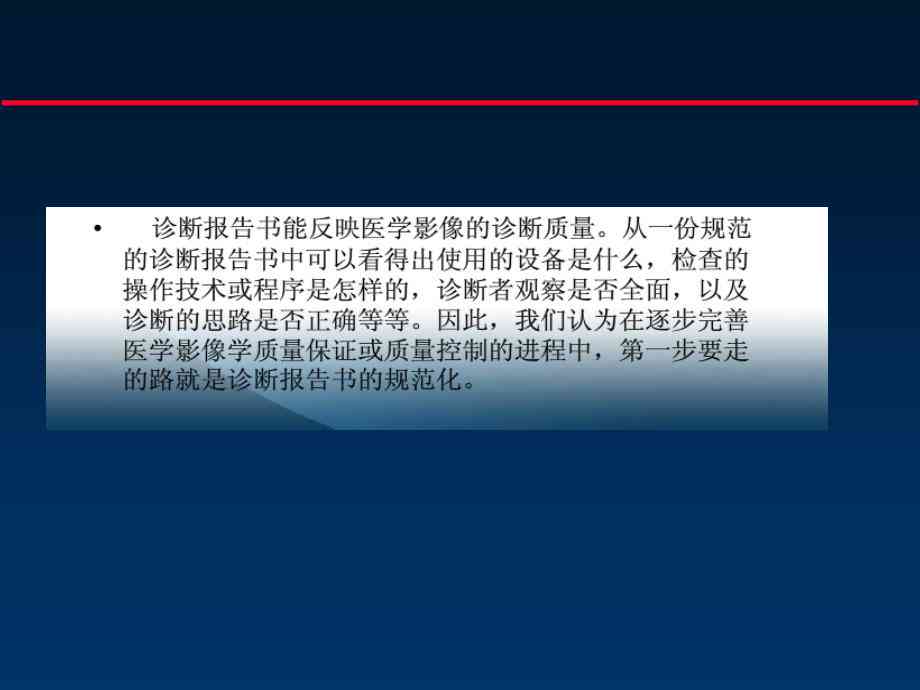 • 诊断报告书能反映医学影像的诊断质量。从一份规范的诊断报告书中可以看得出使用的设备是什么，检查的操作技术或程序是怎样的，诊断者观察是否全面，以及诊断的思路是否正确等等。因此，我们认为在逐步完善医学影像学质量保证或质量控制的进程中，第一步要走的路就是诊断报告书的规范化。